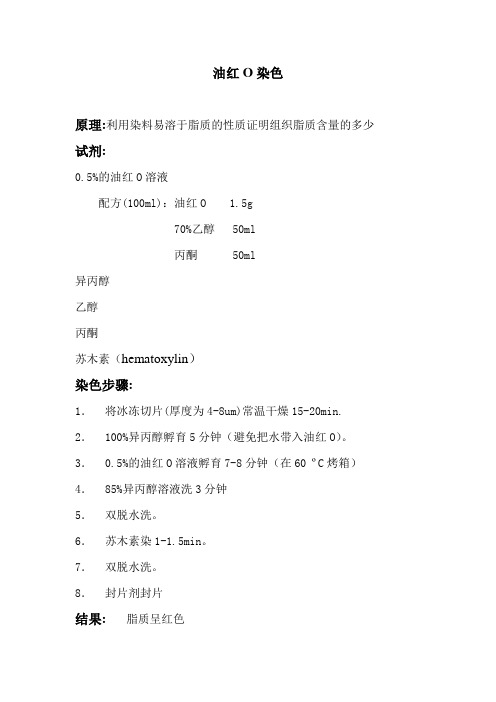 油红 O 染色

原理:利用染料易溶于脂质的性质证明组织脂质含量的多少

试剂:

0.5%的油红 O 溶液

配方(100ml)：油红 O　1.5g

70%乙醇　50ml

丙酮　50ml

异丙醇

乙醇

丙酮

苏木素（hematoxylin）

染色步骤:

1.　将冰冻切片(厚度为 4-8um)常温干燥 15-20min.

2.　100%异丙醇孵育 5 分钟（避免把水带入油红 O)。

3.　0.5%的油红 O 溶液孵育 7-8 分钟（在 60 °C 烤箱）

4.　85%异丙醇溶液洗 3 分钟

5.　双脱水洗。

6.　苏木素染 1-1.5min。

7.　双脱水洗。

8.　封片剂封片

结果:　脂质呈红色